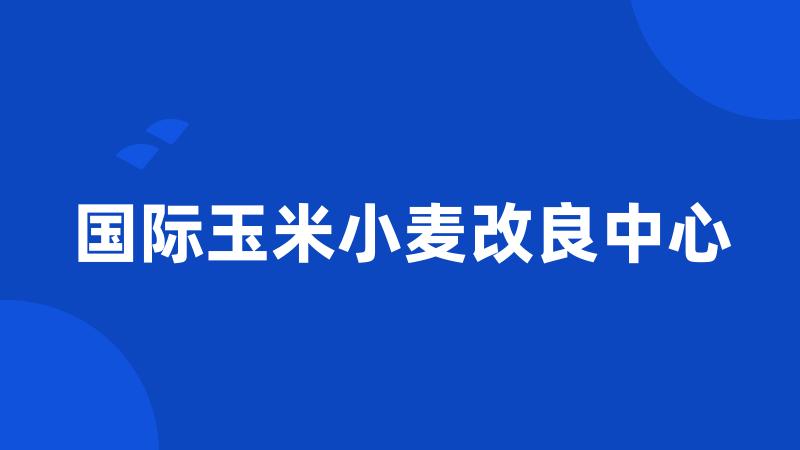 国际玉米小麦改良中心